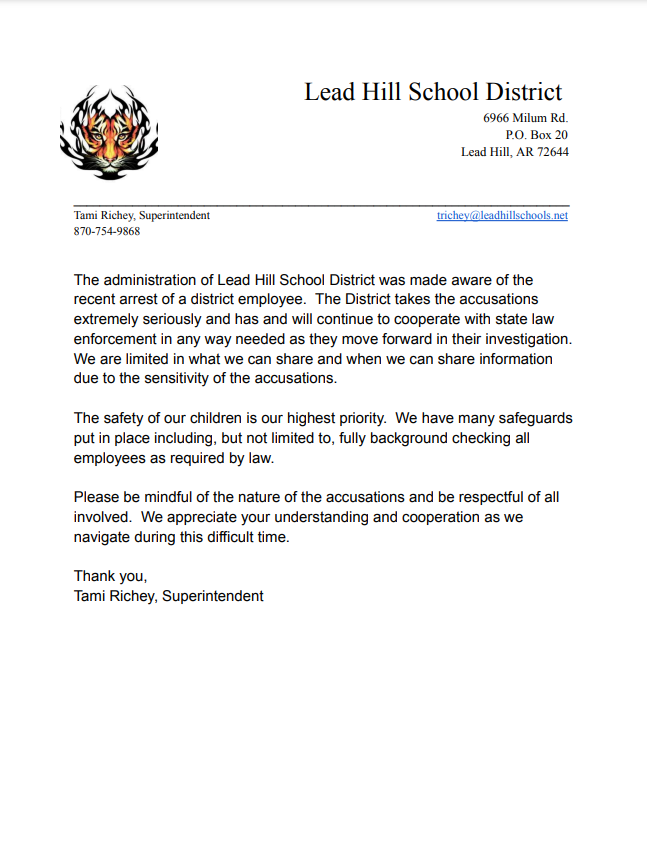 Lead Hill School District

6966 Milum Rd.
P.O. Box 20
Lead Hill, AR 72644

Tami Richey, Superintendent
870-754-9868

trichey@leadhillschools.net

The administration of Lead Hill School District was made aware of the recent arrest of a district employee. The District takes the accusations extremely seriously and has and will continue to cooperate with state law enforcement in any way needed as they move forward in their investigation. We are limited in what we can share and when we can share information due to the sensitivity of the accusations.

The safety of our children is our highest priority. We have many safeguards put in place including, but not limited to, fully background checking all employees as required by law.

Please be mindful of the nature of the accusations and be respectful of all involved. We appreciate your understanding and cooperation as we navigate during this difficult time.

Thank you,
Tami Richey, Superintendent